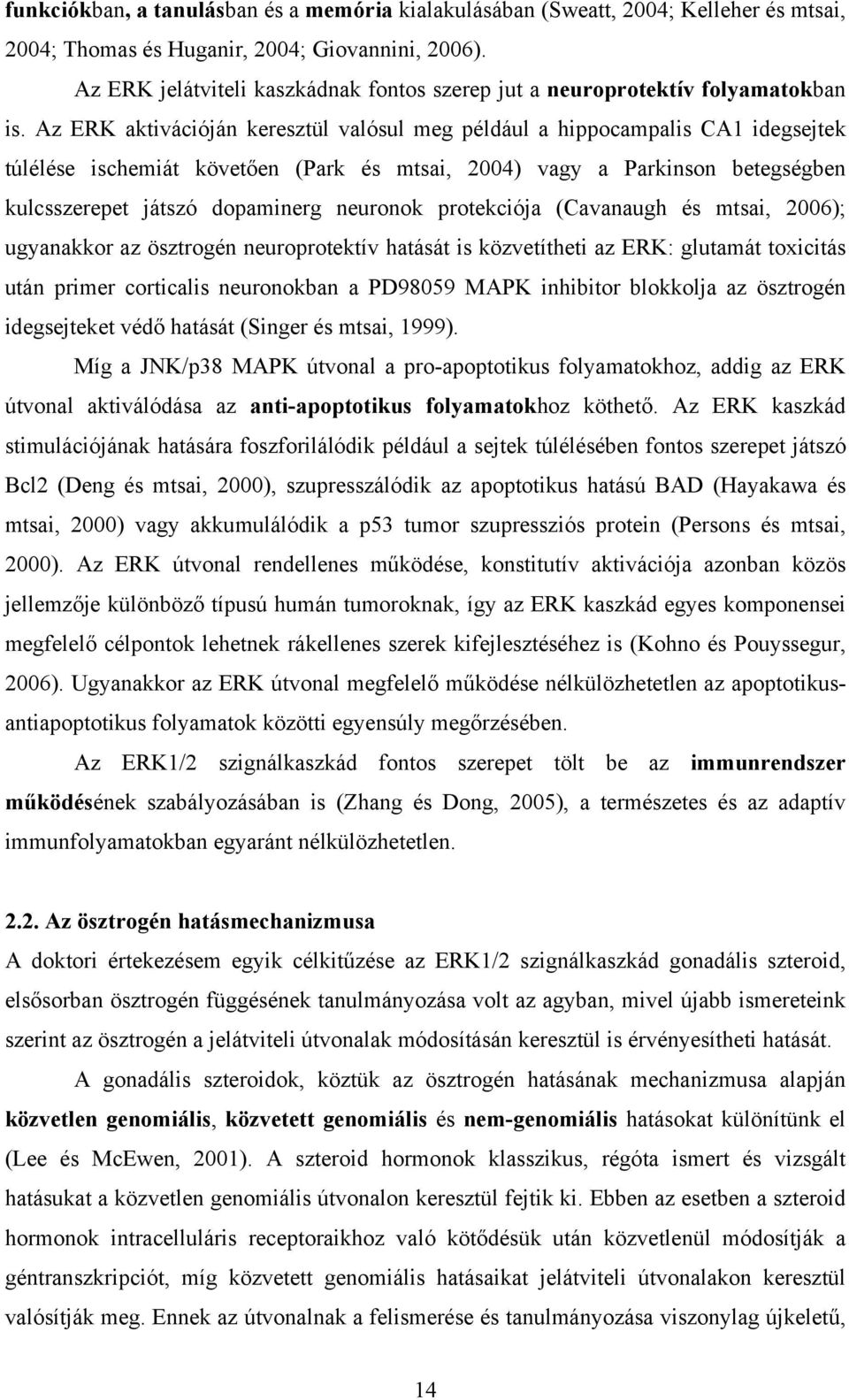 funkciókban, a tanulásban és a memória kialakulásában (Sweatt, 2004; Kelleher és mtsai, 2004; Thomas és Huganir, 2004; Giovannini, 2006).

Az ERK jelátviteli kaszkádnak fontos szerep jut a neuroprotektív folyamatokban is. Az ERK aktivációján keresztül valósul meg például a hippocampalis CA1 idegsejtek túlélése ischemiát követően (Park és mtsai, 2004) vagy a Parkinson betegségben kulcsszerepet játszó dopaminerg neuronok protekciója (Cavanaugh és mtsai, 2006); ugyanakkor az ösztrogén neuroprotektív hatását is közvetítheti az ERK: glutamát toxicitás után primer corticalis neuronokban a PD98059 MAPK inhibitor blokkolja az ösztrogén idegsejteket védő hatását (Singer és mtsai, 1999).

Míg a JNK/p38 MAPK útvonal a pro-apoptotikus folyamatokhoz, addig az ERK útvonal aktiválódása az anti-apoptotikus folyamatokhoz köthető. Az ERK kaszkád stimulációjának hatására foszforilálódik például a sejtek túlélésében fontos szerepet játszó Bcl2 (Deng és mtsai, 2000), szupresszálódik az apoptotikus hatású BAD (Hayakawa és mtsai, 2000) vagy akkumulálódik a p53 tumor szupressziós protein (Persons és mtsai, 2000). Az ERK útvonal rendellenes működése, konstitutív aktivációja azonban közös jellemzője különböző típusú humán tumoroknak, így az ERK kaszkád egyes komponensei megfelelő célpontok lehetnek rákellenes szerek kifejlesztéséhez is (Kohno és Pouyssegur, 2006). Ugyanakkor az ERK útvonal megfelelő működése nélkülözhetetlen az apoptotikus-antiapoptotikus folyamatok közötti egyensúly megőrzésében.

Az ERK1/2 szignálkaszkád fontos szerepet tölt be az immunrendszer működésének szabályozásában is (Zhang és Dong, 2005), a természetes és az adaptív immunfolyamatokban egyaránt nélkülözhetetlen.

2.2. Az ösztrogén hatásmechanizmusa
A doktori értekezésem egyik célkitűzése az ERK1/2 szignálkaszkád gonadális szteroid, elsősorban ösztrogén függésének tanulmányozása volt az agyban, mivel újabb ismereteink szerint az ösztrogén a jelátviteli útvonalak módosításán keresztül is érvényesítheti hatását.

A gonadális szteroidok, köztük az ösztrogén hatásának mechanizmusa alapján közvetlen genomiális, közvetett genomiális és nem-genomiális hatásokat különítünk el (Lee és McEwen, 2001). A szteroid hormonok klasszikus, régóta ismert és vizsgált hatásukat a közvetlen genomiális útvonalon keresztül fejtik ki. Ebben az esetben a szteroid hormonok intracelluláris receptoraikhoz való kötődésük után közvetlenül módosítják a géntranszkripciót, míg közvetett genomiális hatásaikat jelátviteli útvonalakon keresztül valósítják meg. Ennek az útvonalnak a felismerése és tanulmányozása viszonylag újkeletű,

14